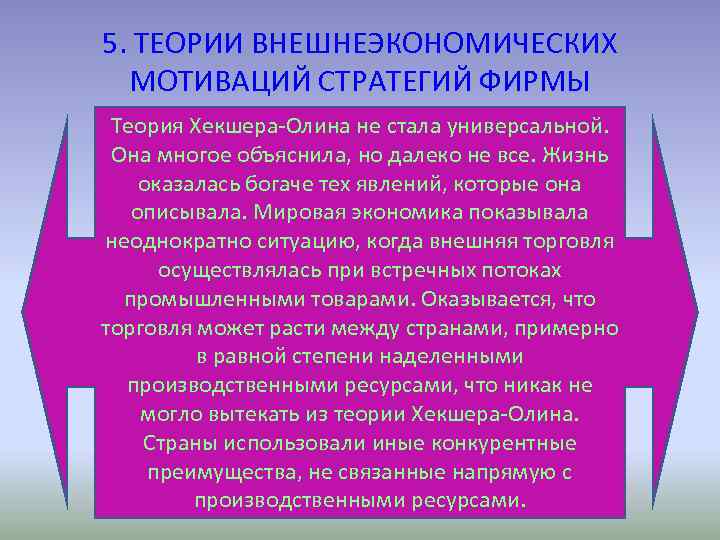 5. ТЕОРИИ ВНЕШНЕЭКОНОМИЧЕСКИХ МОТИВАЦИЙ СТРАТЕГИЙ ФИРМЫ

Теория Хекшера-Олина не стала универсальной. Она многое объяснила, но далеко не все. Жизнь оказалась богаче тех явлений, которые она описывала. Мировая экономика показывала неоднократно ситуацию, когда внешняя торговля осуществлялась при встречных потоках промышленными товарами. Оказывается, что торговля может расти между странами, примерно в равной степени наделенными производственными ресурсами, что никак не могло вытекать из теории Хекшера-Олина. Страны использовали иные конкурентные преимущества, не связанные напрямую с производственными ресурсами.